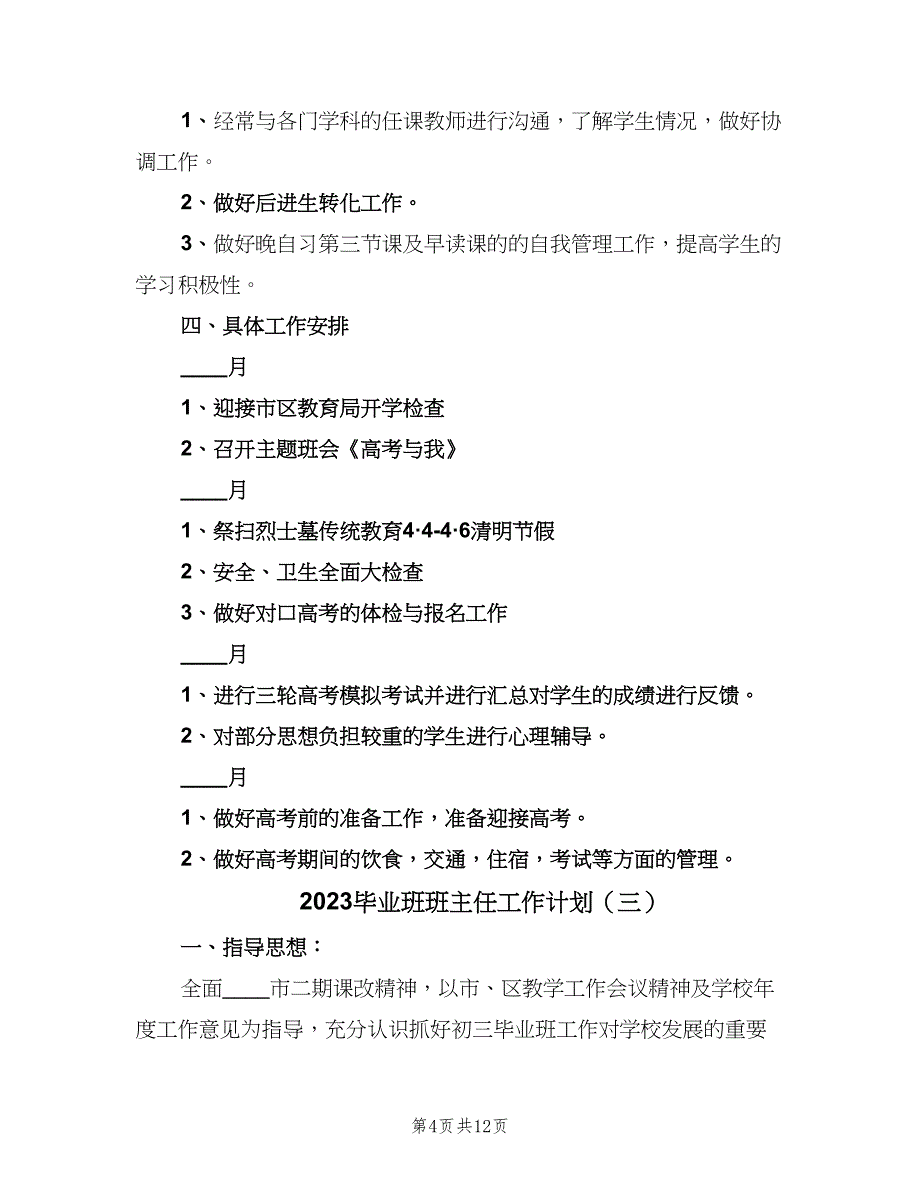 1、经常与各门学科的任课教师进行沟通，了解学生情况，做好协调工作。

2、做好后进生转化工作。

3、做好晚自习第三节课及早读课的的自我管理工作，提高学生的学习积极性。

四、具体工作安排

____月

1、迎接市区教育局开学检查

2、召开主题班会《高考与我》

____月

1、祭扫烈士墓传统教育4·4-4·6清明节假

2、安全、卫生全面大检查

3、做好对口高考的体检与报名工作

____月

1、进行三轮高考模拟考试并进行汇总对学生的成绩进行反馈。

2、对部分思想负担较重的学生进行心理辅导。

____月

1、做好高考前的准备工作，准备迎接高考。

2、做好高考期间的饮食，交通，住宿，考试等方面的管理。

2023毕业班班主任工作计划（三）

一、指导思想：

全面____市二期课改精神，以市、区教学工作会议精神及学校年度工作意见为指导，充分认识抓好初三毕业班工作对学校发展的重要

第4页 共12页